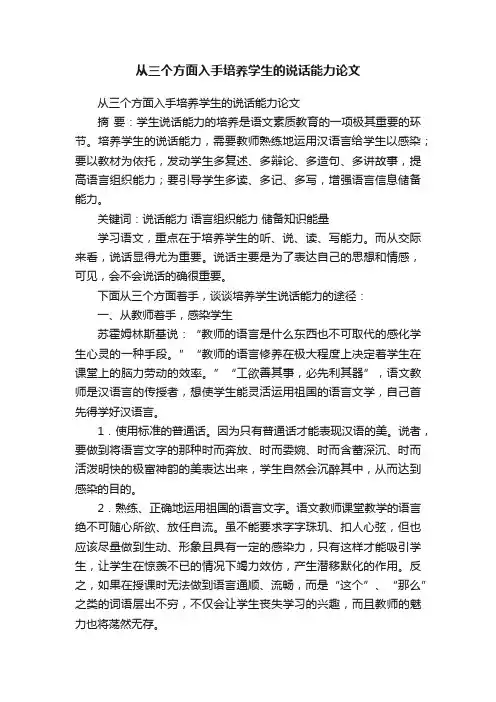 从三个方面入手培养学生的说话能力论文

从三个方面入手培养学生的说话能力论文

摘 要：学生说话能力的培养是语文素质教育的一项极其重要的环节。培养学生的说话能力，需要教师熟练地运用汉语言给学生以感染；要以教材为依托，发动学生多复述、多辩论、多造句、多讲故事，提高语言组织能力；要引导学生多读、多记、多写，增强语言信息储备能力。

关键词：说话能力 语言组织能力 储备知识能量

学习语文，重点在于培养学生的听、说、读、写能力。而从交际来看，说话显得尤为重要。说话主要是为了表达自己的思想和情感，可见，会不会说话的确很重要。

下面从三个方面着手，谈谈培养学生说话能力的途径：

一、从教师着手，感染学生

苏霍姆林斯基说：“教师的语言是什么东西也不可取代的感化学生心灵的一种手段。”“教师的语言修养在极大程度上决定着学生在课堂上的脑力劳动的效率。”“工欲善其事，必先利其器”，语文教师是汉语言的传授者，想使学生能灵活运用祖国的语言文学，自己首先得学好汉语言。

1．使用标准的普通话。因为只有普通话才能表现汉语的美。说者，要做到将语言文字的那种时而奔放、时而委婉、时而含蓄深沉、时而活泼明快的极富神韵的美表达出来，学生自然会沉醉其中，从而达到感染的目的。

2．熟练、正确地运用祖国的语言文字。语文教师课堂教学的语言绝不可随心所欲、放任自流。虽不能要求字字珠玑、扣人心弦，但也应该尽量做到生动、形象且具有一定的感染力，只有这样才能吸引学生，让学生在惊羡不已的情况下竭力效仿，产生潜移默化的作用。反之，如果在授课时无法做到语言通顺、流畅，而是“这个”、“那么”之类的词语层出不穷，不仅会让学生丧失学习的兴趣，而且教师的魅力也将荡然无存。